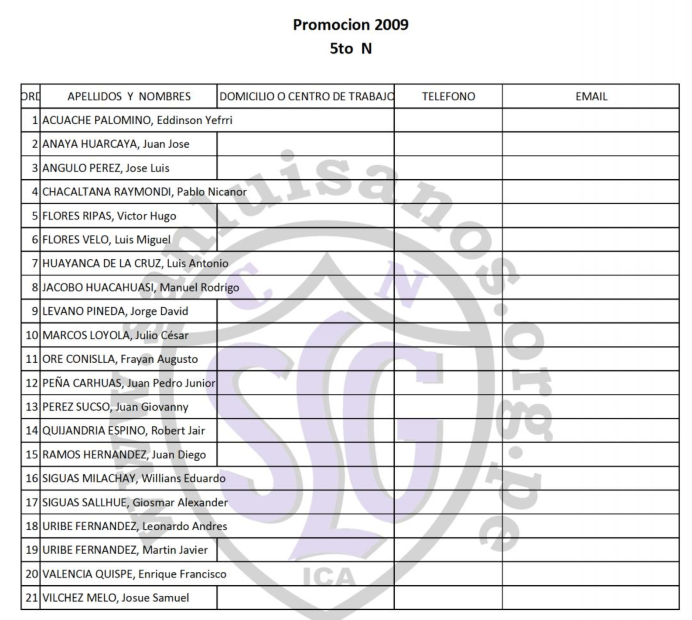 Promocion 2009
5to N

| ORD | APELLIDOS Y NOMBRES | DOMICILIO O CENTRO DE TRABAJO | TELEFONO | EMAIL |
|---|---|---|---|---|
| 1 | ACUACHE PALOMINO, Eddinson Yefrri | | | |
| 2 | ANAYA HUARCAYA, Juan Jose | | | |
| 3 | ANGULO PEREZ, Jose Luis | | | |
| 4 | CHACALTANA RAYMONDI, Pablo Nicanor | | | |
| 5 | FLORES RIPAS, Victor Hugo | | | |
| 6 | FLORES VELO, Luis Miguel | | | |
| 7 | HUAYANCA DE LA CRUZ, Luis Antonio | | | |
| 8 | JACOBO HUACAHUASI, Manuel Rodrigo | | | |
| 9 | LEVANO PINEDA, Jorge David | | | |
| 10 | MARCOS LOYOLA, Julio César | | | |
| 11 | ORE CONISLLA, Frayan Augusto | | | |
| 12 | PEÑA CARHUAS, Juan Pedro Junior | | | |
| 13 | PEREZ SUCSO, Juan Giovanny | | | |
| 14 | QUIJANDRIA ESPINO, Robert Jair | | | |
| 15 | RAMOS HERNANDEZ, Juan Diego | | | |
| 16 | SIGUAS MILACHAY, Willians Eduardo | | | |
| 17 | SIGUAS SALLHUE, Giosmar Alexander | | | |
| 18 | URIBE FERNANDEZ, Leonardo Andres | | | |
| 19 | URIBE FERNANDEZ, Martin Javier | | | |
| 20 | VALENCIA QUISPE, Enrique Francisco | | | |
| 21 | VILCHEZ MELO, Josue Samuel | | | |

sanluisanos.org.pe
C N
SLG
ICA